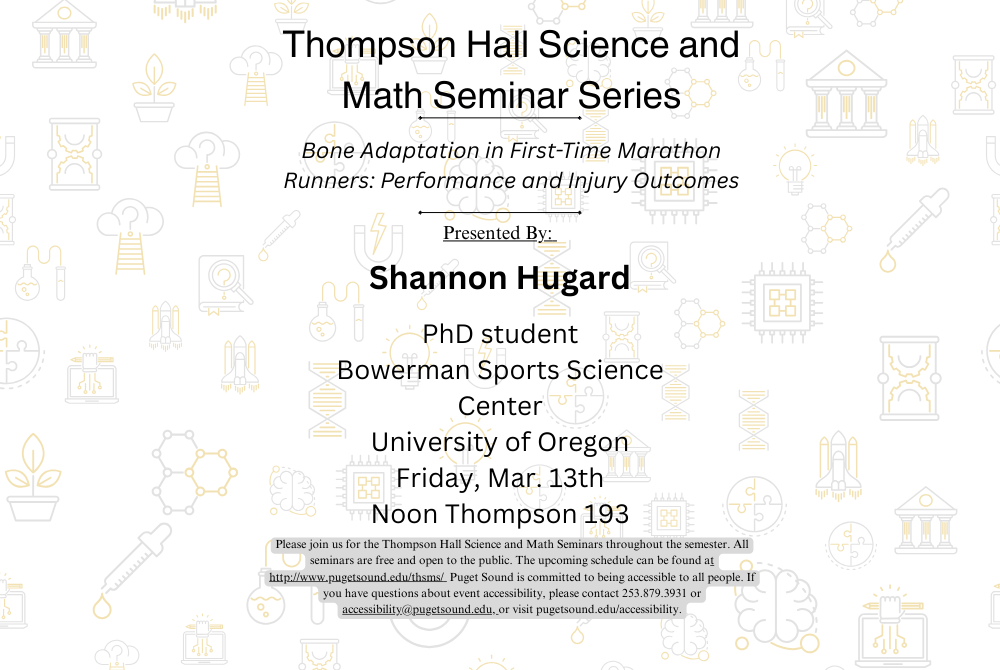 Thompson Hall Science and Math Seminar Series

Bone Adaptation in First-Time Marathon Runners: Performance and Injury Outcomes

Presented By:

Shannon Hugard

PhD student
Bowerman Sports Science Center
University of Oregon
Friday, Mar. 13th
Noon Thompson 193

Please join us for the Thompson Hall Science and Math Seminars throughout the semester. All seminars are free and open to the public. The upcoming schedule can be found at http://www.pugetsound.edu/thsms/ Puget Sound is committed to being accessible to all people. If you have questions about event accessibility, please contact 253.879.3931 or accessibility@pugetsound.edu, or visit pugetsound.edu/accessibility.